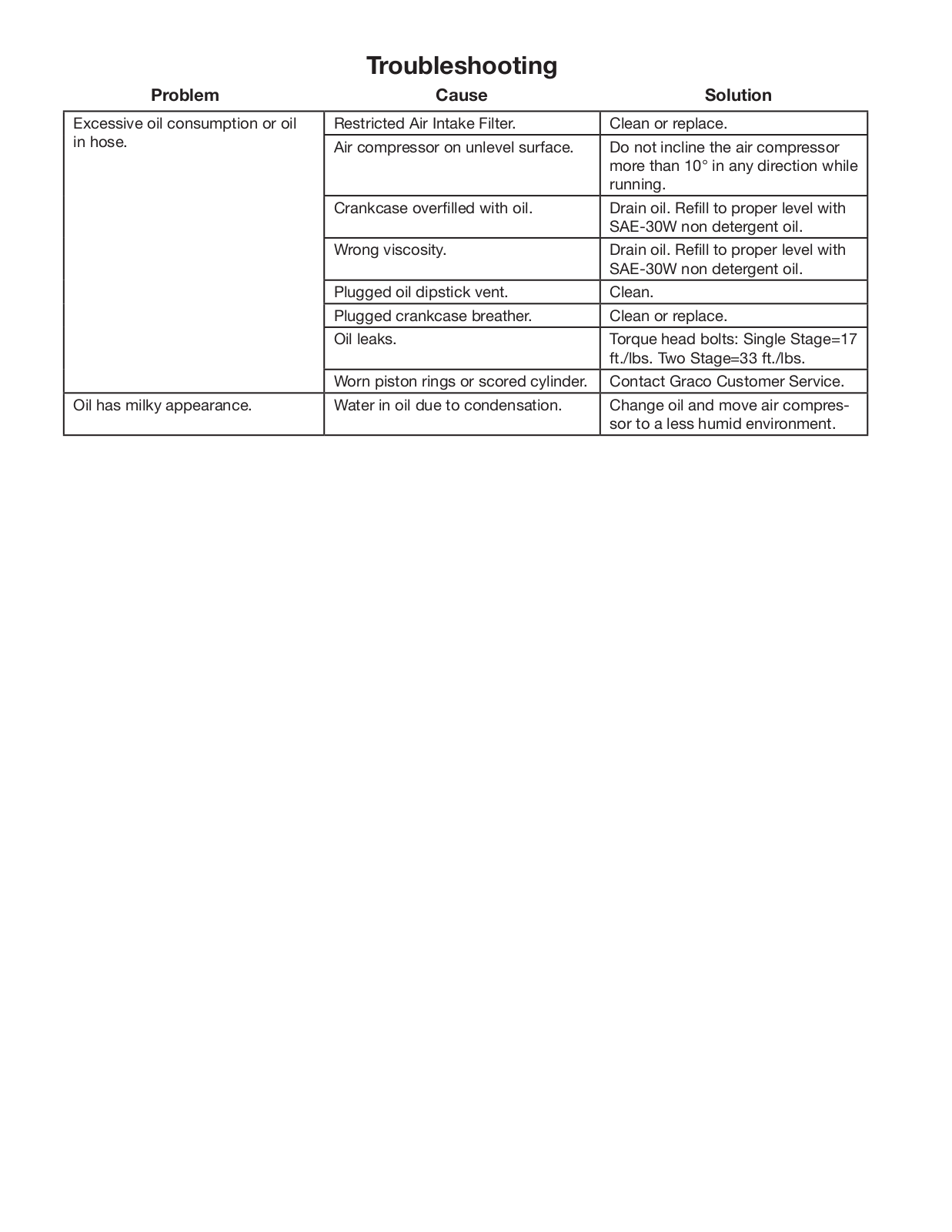 Troubleshooting

| Problem | Cause | Solution |
|---|---|---|
| Excessive oil consumption or oil in hose. | Restricted Air Intake Filter. | Clean or replace. |
| | Air compressor on unlevel surface. | Do not incline the air compressor more than 10° in any direction while running. |
| | Crankcase overfilled with oil. | Drain oil. Refill to proper level with SAE-30W non detergent oil. |
| | Wrong viscosity. | Drain oil. Refill to proper level with SAE-30W non detergent oil. |
| | Plugged oil dipstick vent. | Clean. |
| | Plugged crankcase breather. | Clean or replace. |
| | Oil leaks. | Torque head bolts: Single Stage=17 ft./lbs. Two Stage=33 ft./lbs. |
| | Worn piston rings or scored cylinder. | Contact Graco Customer Service. |
| Oil has milky appearance. | Water in oil due to condensation. | Change oil and move air compressor to a less humid environment. |